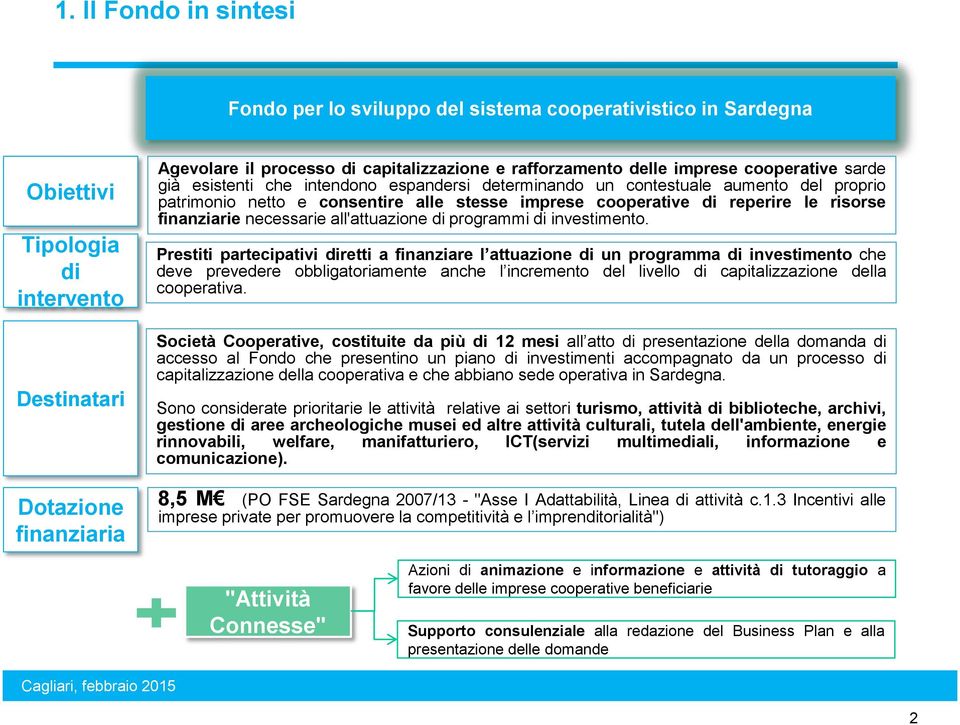 1. Il Fondo in sintesi

Fondo per lo sviluppo del sistema cooperativistico in Sardegna

Obiettivi

Agevolare il processo di capitalizzazione e rafforzamento delle imprese cooperative sarde già esistenti che intendono espandersi determinando un contestuale aumento del proprio patrimonio netto e consentire alle stesse imprese cooperative di reperire le risorse finanziarie necessarie all'attuazione di programmi di investimento.

Tipologia di intervento

Prestiti partecipativi diretti a finanziare l'attuazione di un programma di investimento che deve prevedere obbligatoriamente anche l'incremento del livello di capitalizzazione della cooperativa.

Destinatari

Società Cooperative, costituite da più di 12 mesi all'atto di presentazione della domanda di accesso al Fondo che presentino un piano di investimenti accompagnato da un processo di capitalizzazione della cooperativa e che abbiano sede operativa in Sardegna.

Sono considerate prioritarie le attività relative ai settori turismo, attività di biblioteche, archivi, gestione di aree archeologiche musei ed altre attività culturali, tutela dell'ambiente, energie rinnovabili, welfare, manifatturiero, ICT(servizi multimediali, informazione e comunicazione).

Dotazione finanziaria

8,5 M€ (PO FSE Sardegna 2007/13 - "Asse I Adattabilità, Linea di attività c.1.3 Incentivi alle imprese private per promuovere la competitività e l'imprenditorialità")

+

"Attività Connesse"

Azioni di animazione e informazione e attività di tutoraggio a favore delle imprese cooperative beneficiarie

Supporto consulenziale alla redazione del Business Plan e alla presentazione delle domande

Cagliari, febbraio 2015

2